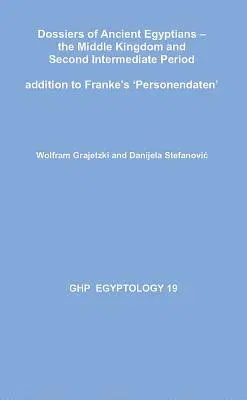 Dossiers of Ancient Egyptians – the Middle Kingdom and Second Intermediate Period

addition to Franke's 'Personendaten'

Wolfram Grajetzki and Danijela Stefanović

GHP EGYPTOLOGY 19